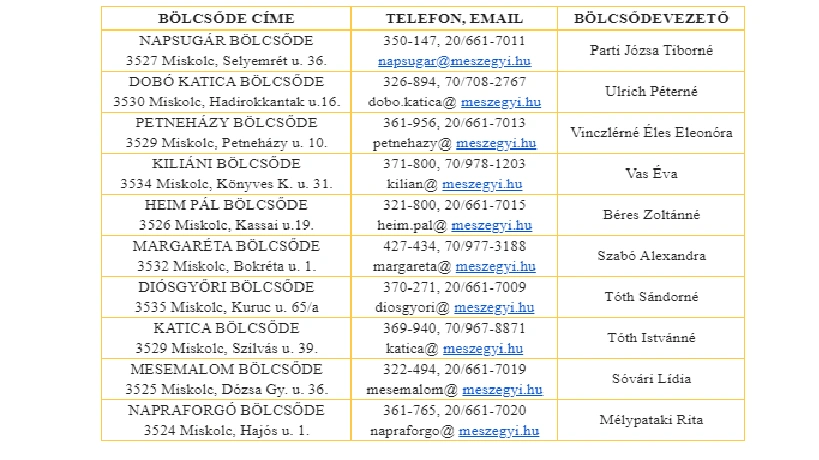 | BÖLCSŐDE CÍME | TELEFON, EMAIL | BÖLCSŐDEVEZETŐ |
|---|---|---|
| NAPSUGÁR BÖLCSŐDE 3527 Miskolc, Selyemrét u. 36. | 350-147, 20/661-7011 napsugar@meszegyi.hu | Parti Józsa Tiborné |
| DOBÓ KATICA BÖLCSŐDE 3530 Miskolc, Hadirokkantak u.16. | 326-894, 70/708-2767 dobo.katica@ meszegyi.hu | Ulrich Péterné |
| PETNEHÁZY BÖLCSŐDE 3529 Miskolc, Petneházy u. 10. | 361-956, 20/661-7013 petnehazy@ meszegyi.hu | Vinczlérné Éles Eleonóra |
| KILIÁNI BÖLCSŐDE 3534 Miskolc, Könyves K. u. 31. | 371-800, 70/978-1203 kilian@ meszegyi.hu | Vas Éva |
| HEIM PÁL BÖLCSŐDE 3526 Miskolc, Kassai u.19. | 321-800, 20/661-7015 heim.pal@ meszegyi.hu | Béres Zoltánné |
| MARGARÉTA BÖLCSŐDE 3532 Miskolc, Bokréta u. 1. | 427-434, 70/977-3188 margareta@ meszegyi.hu | Szabó Alexandra |
| DIÓSGYŐRI BÖLCSŐDE 3535 Miskolc, Kuruc u. 65/a | 370-271, 20/661-7009 diosgyori@ meszegyi.hu | Tóth Sándorné |
| KATICA BÖLCSŐDE 3529 Miskolc, Szilvás u. 39. | 369-940, 70/967-8871 katica@ meszegyi.hu | Tóth Istvánné |
| MESEMALOM BÖLCSŐDE 3525 Miskolc, Dózsa Gy. u. 36. | 322-494, 20/661-7019 mesemalom@ meszegyi.hu | Sóvári Lídia |
| NAPRAFORGÓ BÖLCSŐDE 3524 Miskolc, Hajós u. 1. | 361-765, 20/661-7020 napraforgo@ meszegyi.hu | Mélypataki Rita |